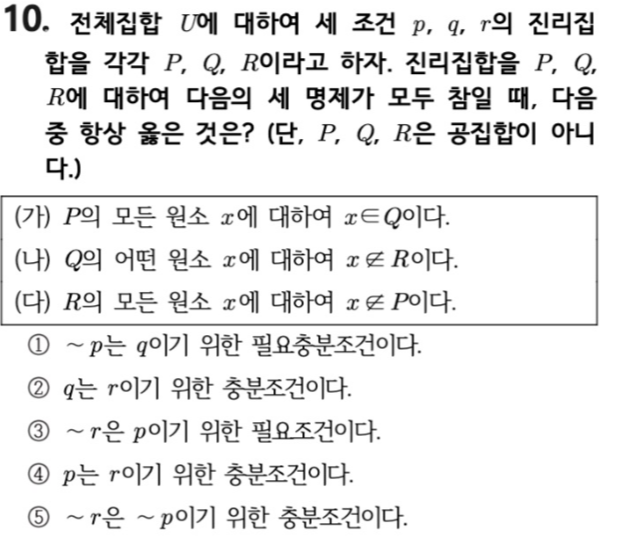 10. 전체집합 $U$에 대하여 세 조건 $p$, $q$, $r$의 진리집합을 각각 $P$, $Q$, $R$이라고 하자. 진리집합을 $P$, $Q$, $R$에 대하여 다음의 세 명제가 모두 참일 때, 다음 중 항상 옳은 것은? (단, $P$, $Q$, $R$은 공집합이 아니다.)

(가) $P$의 모든 원소 $x$에 대하여 $x \in Q$이다.
(나) $Q$의 어떤 원소 $x$에 대하여 $x \notin R$이다.
(다) $R$의 모든 원소 $x$에 대하여 $x \notin P$이다.

① $\sim p$는 $q$이기 위한 필요충분조건이다.
② $q$는 $r$이기 위한 충분조건이다.
③ $\sim r$은 $p$이기 위한 필요조건이다.
④ $p$는 $r$이기 위한 충분조건이다.
⑤ $\sim r$은 $\sim p$이기 위한 충분조건이다.